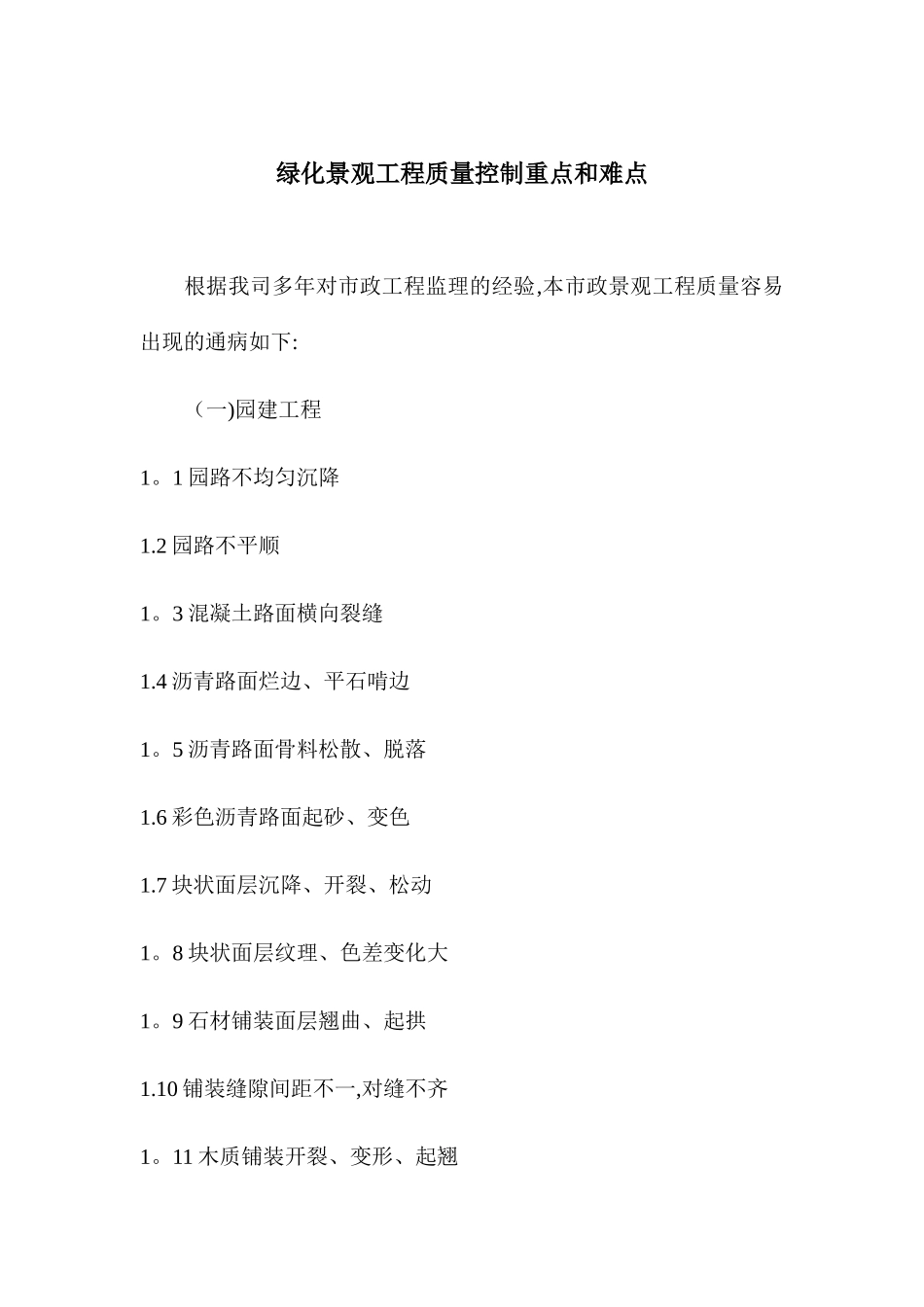 绿化景观工程质量控制重点和难点

根据我司多年对市政工程监理的经验,本市政景观工程质量容易出现的通病如下:

（一)园建工程

1。1 园路不均匀沉降

1.2 园路不平顺

1。3 混凝土路面横向裂缝

1.4 沥青路面烂边、平石啃边

1。5 沥青路面骨料松散、脱落

1.6 彩色沥青路面起砂、变色

1.7 块状面层沉降、开裂、松动

1。8 块状面层纹理、色差变化大

1。9 石材铺装面层翘曲、起拱

1.10 铺装缝隙间距不一,对缝不齐

1。11 木质铺装开裂、变形、起翘